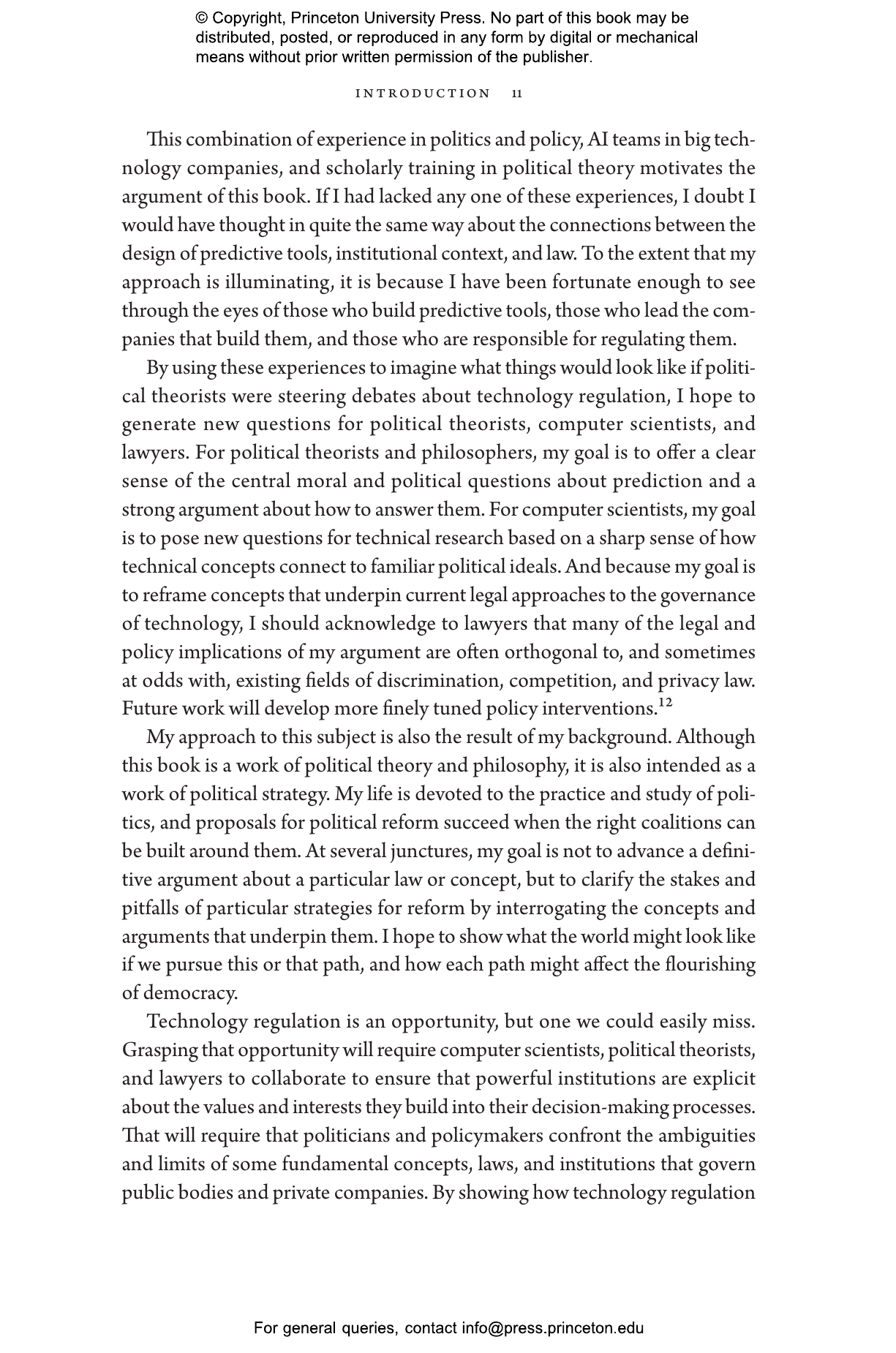 © Copyright, Princeton University Press. No part of this book may be distributed, posted, or reproduced in any form by digital or mechanical means without prior written permission of the publisher.

INTRODUCTION 11

This combination of experience in politics and policy, AI teams in big technology companies, and scholarly training in political theory motivates the argument of this book. If I had lacked any one of these experiences, I doubt I would have thought in quite the same way about the connections between the design of predictive tools, institutional context, and law. To the extent that my approach is illuminating, it is because I have been fortunate enough to see through the eyes of those who build predictive tools, those who lead the companies that build them, and those who are responsible for regulating them.

By using these experiences to imagine what things would look like if political theorists were steering debates about technology regulation, I hope to generate new questions for political theorists, computer scientists, and lawyers. For political theorists and philosophers, my goal is to offer a clear sense of the central moral and political questions about prediction and a strong argument about how to answer them. For computer scientists, my goal is to pose new questions for technical research based on a sharp sense of how technical concepts connect to familiar political ideals. And because my goal is to reframe concepts that underpin current legal approaches to the governance of technology, I should acknowledge to lawyers that many of the legal and policy implications of my argument are often orthogonal to, and sometimes at odds with, existing fields of discrimination, competition, and privacy law. Future work will develop more finely tuned policy interventions.$^{12}$

My approach to this subject is also the result of my background. Although this book is a work of political theory and philosophy, it is also intended as a work of political strategy. My life is devoted to the practice and study of politics, and proposals for political reform succeed when the right coalitions can be built around them. At several junctures, my goal is not to advance a definitive argument about a particular law or concept, but to clarify the stakes and pitfalls of particular strategies for reform by interrogating the concepts and arguments that underpin them. I hope to show what the world might look like if we pursue this or that path, and how each path might affect the flourishing of democracy.

Technology regulation is an opportunity, but one we could easily miss. Grasping that opportunity will require computer scientists, political theorists, and lawyers to collaborate to ensure that powerful institutions are explicit about the values and interests they build into their decision-making processes. That will require that politicians and policymakers confront the ambiguities and limits of some fundamental concepts, laws, and institutions that govern public bodies and private companies. By showing how technology regulation

For general queries, contact info@press.princeton.edu